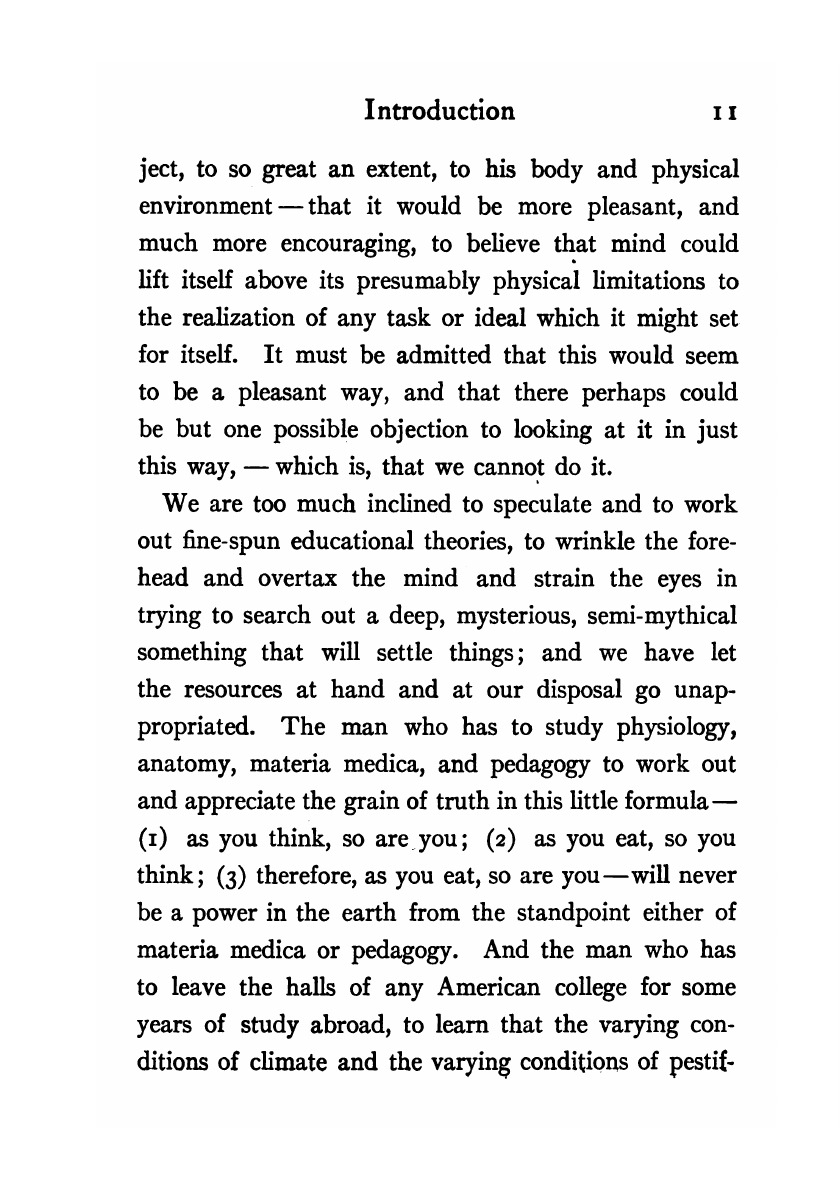 Introduction 11

ject, to so great an extent, to his body and physical environment — that it would be more pleasant, and much more encouraging, to believe that mind could lift itself above its presumably physical limitations to the realization of any task or ideal which it might set for itself. It must be admitted that this would seem to be a pleasant way, and that there perhaps could be but one possible objection to looking at it in just this way, — which is, that we cannot do it.

We are too much inclined to speculate and to work out fine-spun educational theories, to wrinkle the forehead and overtax the mind and strain the eyes in trying to search out a deep, mysterious, semi-mythical something that will settle things; and we have let the resources at hand and at our disposal go unappropriated. The man who has to study physiology, anatomy, materia medica, and pedagogy to work out and appreciate the grain of truth in this little formula — (1) as you think, so are you; (2) as you eat, so you think; (3) therefore, as you eat, so are you — will never be a power in the earth from the standpoint either of materia medica or pedagogy. And the man who has to leave the halls of any American college for some years of study abroad, to learn that the varying conditions of climate and the varying conditions of pestif-